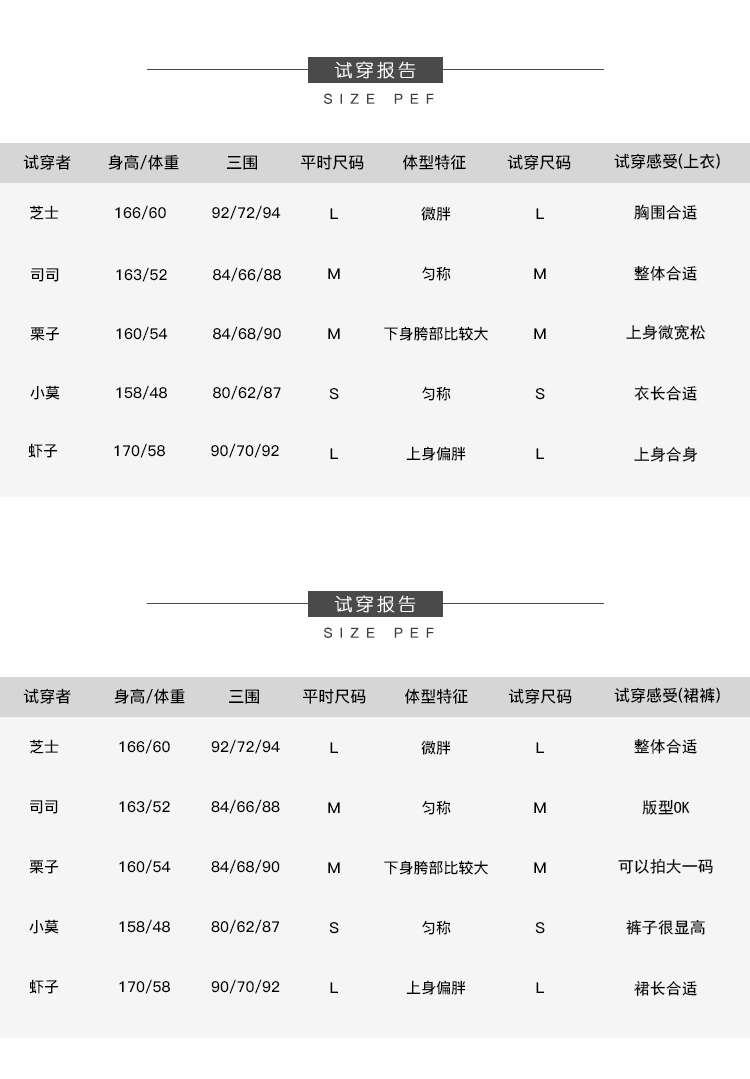 试穿报告
SIZE PEF

| 试穿者 | 身高/体重 | 三围 | 平时尺码 | 体型特征 | 试穿尺码 | 试穿感受(上衣) |
|---|---|---|---|---|---|---|
| 芝士 | 166/60 | 92/72/94 | L | 微胖 | L | 胸围合适 |
| 司司 | 163/52 | 84/66/88 | M | 匀称 | M | 整体合适 |
| 栗子 | 160/54 | 84/68/90 | M | 下身胯部比较大 | M | 上身微宽松 |
| 小莫 | 158/48 | 80/62/87 | S | 匀称 | S | 衣长合适 |
| 虾子 | 170/58 | 90/70/92 | L | 上身偏胖 | L | 上身合身 |

试穿报告
SIZE PEF

| 试穿者 | 身高/体重 | 三围 | 平时尺码 | 体型特征 | 试穿尺码 | 试穿感受(裙裤) |
|---|---|---|---|---|---|---|
| 芝士 | 166/60 | 92/72/94 | L | 微胖 | L | 整体合适 |
| 司司 | 163/52 | 84/66/88 | M | 匀称 | M | 版型OK |
| 栗子 | 160/54 | 84/68/90 | M | 下身胯部比较大 | M | 可以拍大一码 |
| 小莫 | 158/48 | 80/62/87 | S | 匀称 | S | 裤子很显高 |
| 虾子 | 170/58 | 90/70/92 | L | 上身偏胖 | L | 裙长合适 |